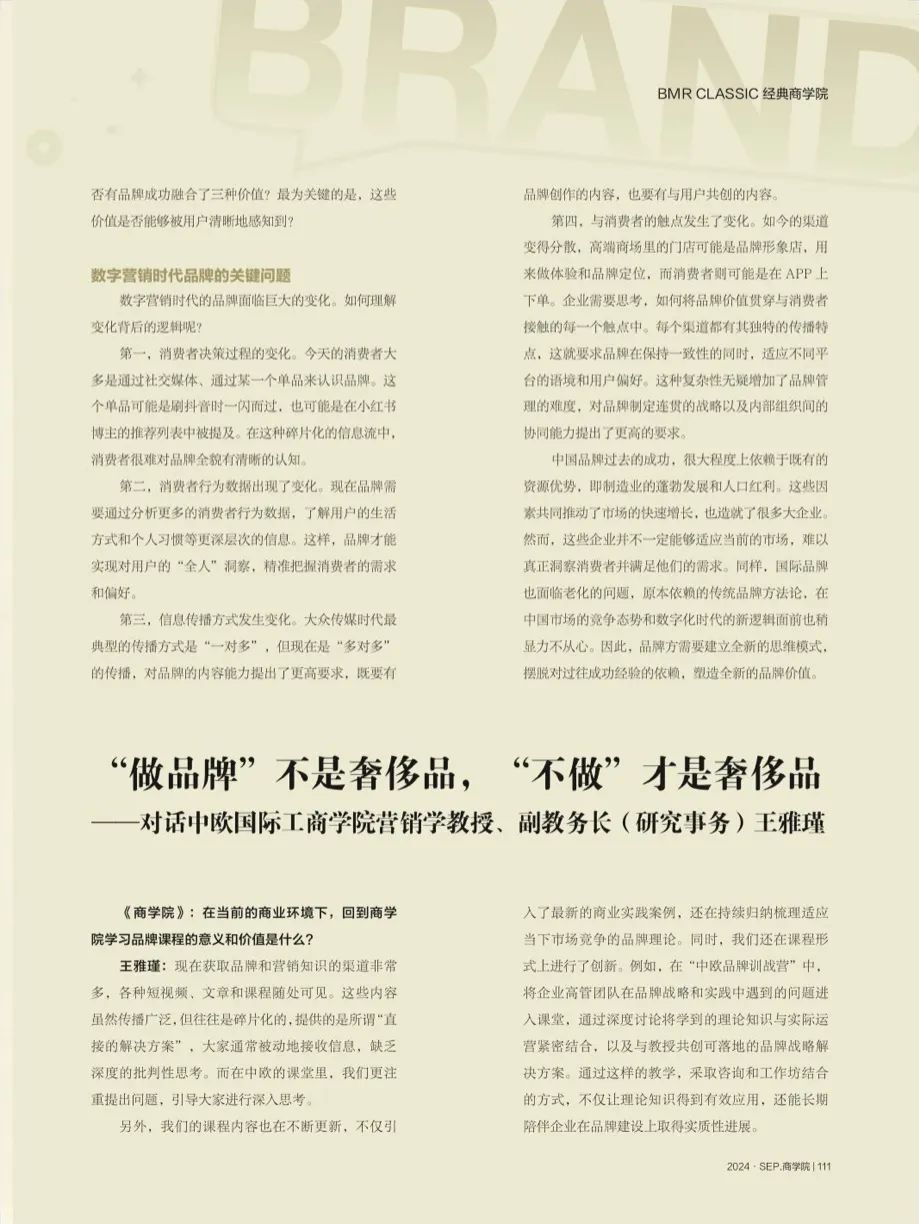 BRAND

BMR CLASSIC 经典商学院

否有品牌成功融合了三种价值？最为关键的是，这些价值是否能够被用户清晰地感知到？

数字营销时代品牌的关键问题

数字营销时代的品牌面临巨大的变化。如何理解变化背后的逻辑呢？

第一，消费者决策过程的变化。今天的消费者大多是通过社交媒体、通过某一个单品来认识品牌。这个单品可能是刷抖音时一闪而过，也可能是在小红书博主的推荐列表中被提及。在这种碎片化的信息流中，消费者很难对品牌全貌有清晰的认知。

第二，消费者行为数据出现了变化。现在品牌需要通过分析更多的消费者行为数据，了解用户的生活方式和个人习惯等更深层次的信息。这样，品牌才能实现对用户的“全人”洞察，精准把握消费者的需求和偏好。

第三，信息传播方式发生变化。大众传媒时代最典型的传播方式是“一对多”，但现在是“多对多”的传播，对品牌的内容能力提出了更高要求，既要有品牌创作的内容，也要有与用户共创的内容。

第四，与消费者的触点发生了变化。如今的渠道变得分散，高端商场里的门店可能是品牌形象店，用来做体验和品牌定位，而消费者则可能是在 APP 上下单。企业需要思考，如何将品牌价值贯穿与消费者接触的每一个触点中。每个渠道都有其独特的传播特点，这就要求品牌在保持一致性的同时，适应不同平台的语境和用户偏好。这种复杂性无疑增加了品牌管理的难度，对品牌制定连贯的战略以及内部组织间的协同能力提出了更高的要求。

中国品牌过去的成功，很大程度上依赖于既有的资源优势，即制造业的蓬勃发展和人口红利。这些因素共同推动了市场的快速增长，也造就了很多大企业。然而，这些企业并不一定能够适应当前的市场，难以真正洞察消费者并满足他们的需求。同样，国际品牌也面临老化的问题，原本依赖的传统品牌方法论，在中国市场的竞争态势和数字化时代的新逻辑面前也稍显力不从心。因此，品牌方需要建立全新的思维模式，摆脱对过往成功经验的依赖，塑造全新的品牌价值。

“做品牌”不是奢侈品，“不做”才是奢侈品
——对话中欧国际工商学院营销学教授、副教务长（研究事务）王雅瑾

《商学院》：在当前的商业环境下，回到商学院学习品牌课程的意义和价值是什么？

王雅瑾：现在获取品牌和营销知识的渠道非常多，各种短视频、文章和课程随处可见。这些内容虽然传播广泛，但往往是碎片化的，提供的是所谓“直接的解决方案”，大家通常被动地接收信息，缺乏深度的批判性思考。而在中欧的课堂里，我们更注重提出问题，引导大家进行深入思考。

另外，我们的课程内容也在不断更新，不仅引入了最新的商业实践案例，还在持续归纳梳理适应当下市场竞争的品牌理论。同时，我们还在课程形式上进行了创新。例如，在“中欧品牌训战营”中，将企业高管团队在品牌战略和实践中遇到的问题进入课堂，通过深度讨论将学到的理论知识与实际运营紧密结合，以及与教授共创可落地的品牌战略解决方案。通过这样的教学，采取咨询和工作坊结合的方式，不仅让理论知识得到有效应用，还能长期陪伴企业在品牌建设上取得实质性进展。

2024 · SEP.商学院 | 111